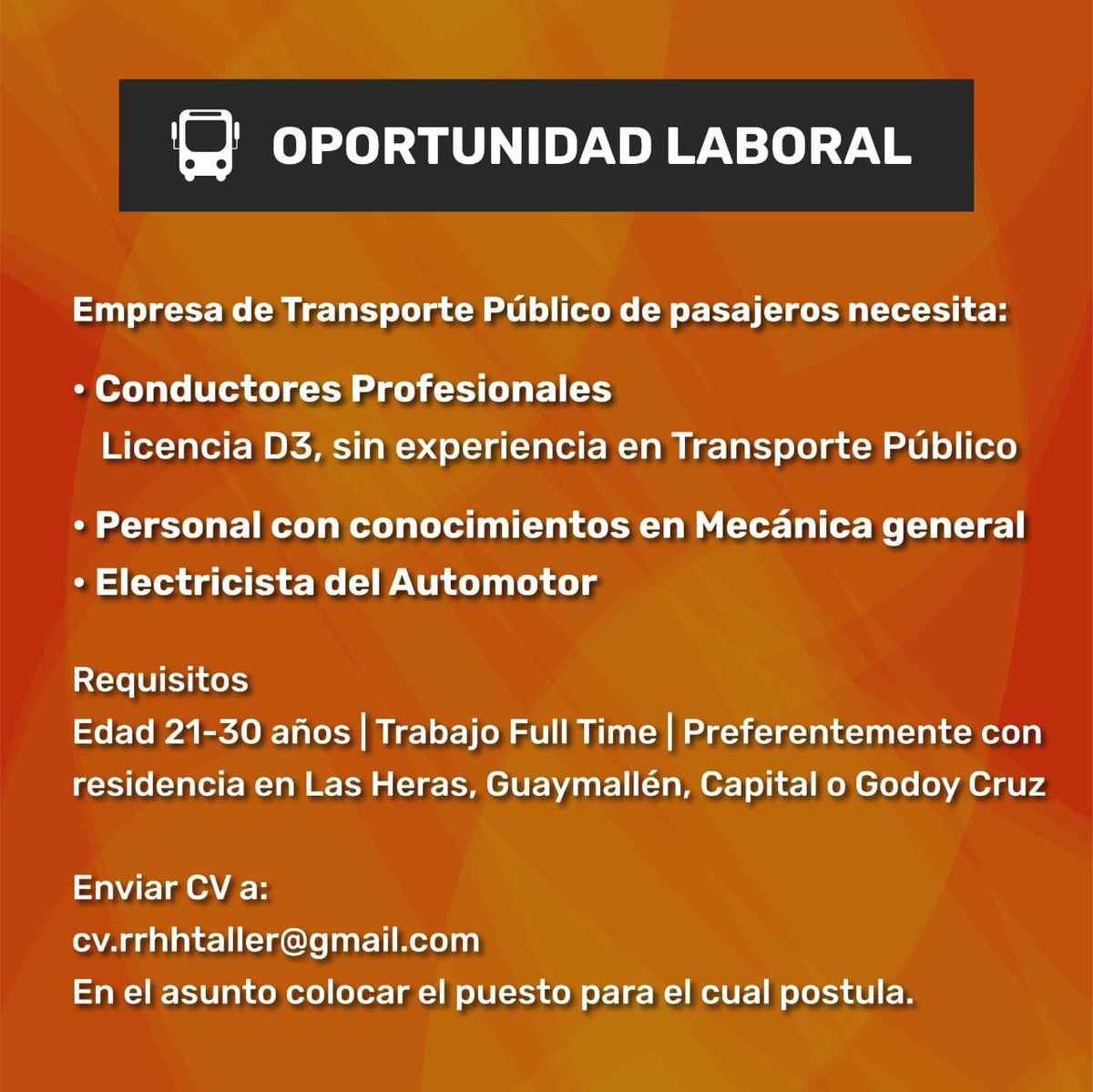 OPORTUNIDAD LABORAL

Empresa de Transporte Público de pasajeros necesita:

• Conductores Profesionales
Licencia D3, sin experiencia en Transporte Público

• Personal con conocimientos en Mecánica general
• Electricista del Automotor

Requisitos
Edad 21-30 años | Trabajo Full Time | Preferentemente con residencia en Las Heras, Guaymallén, Capital o Godoy Cruz

Enviar CV a:
cv.rrhhtaller@gmail.com
En el asunto colocar el puesto para el cual postula.